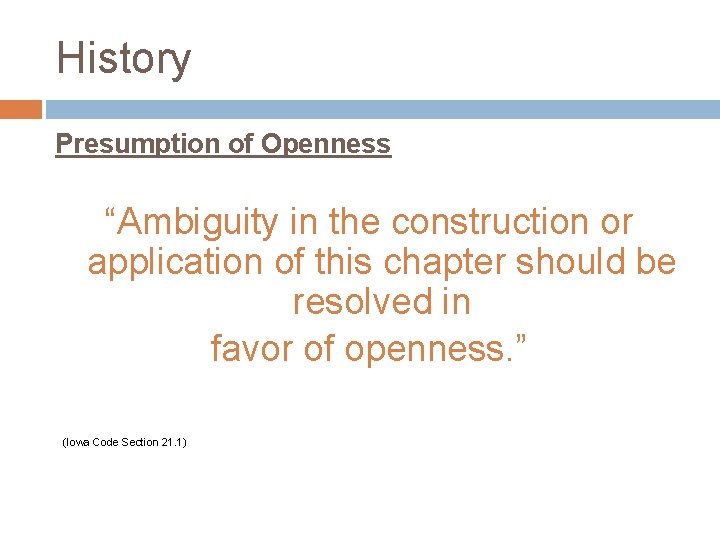 History

Presumption of Openness

"Ambiguity in the construction or application of this chapter should be resolved in favor of openness."

(Iowa Code Section 21.1)